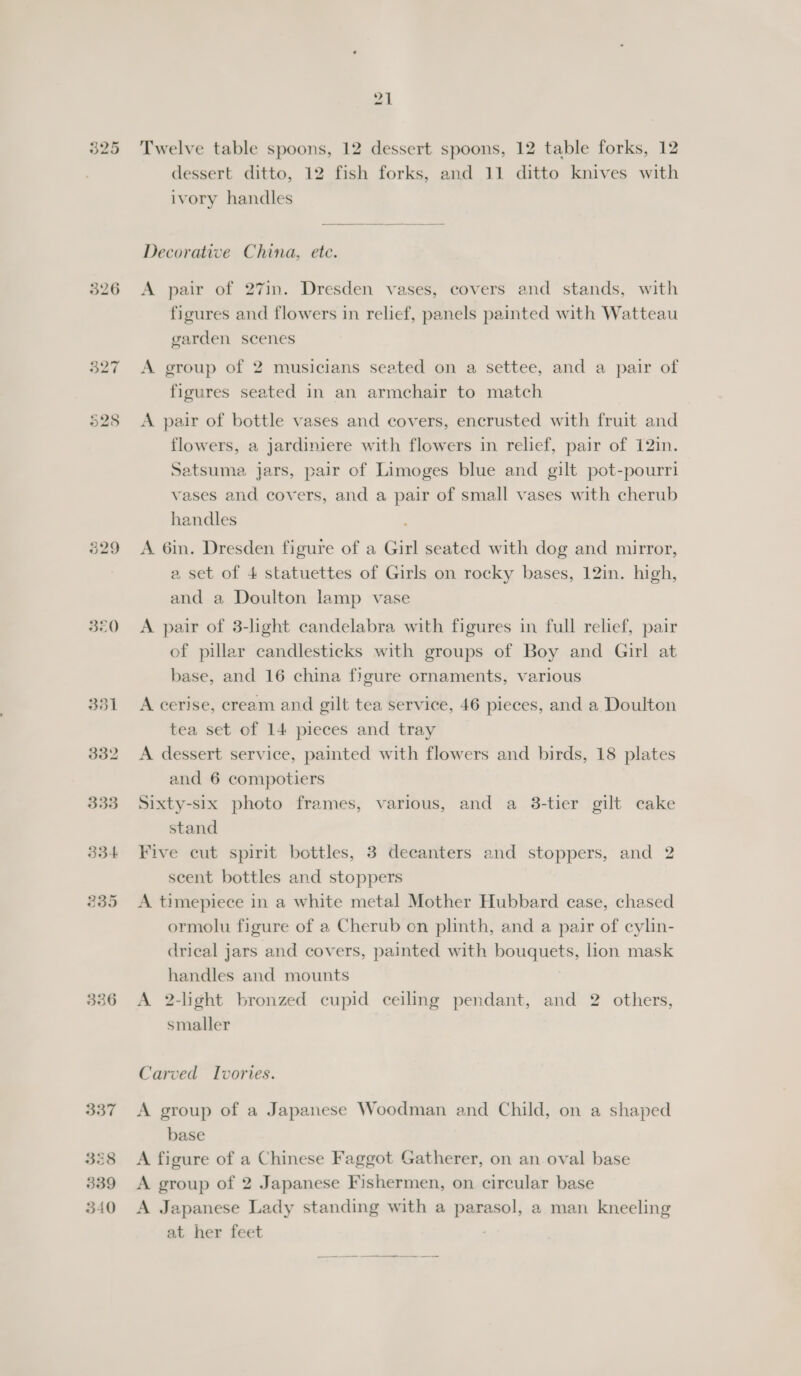 21

325 Twelve table spoons, 12 dessert spoons, 12 table forks, 12 dessert ditto, 12 fish forks, and 11 ditto knives with ivory handles

Decorative China, etc.

326 A pair of 27in. Dresden vases, covers and stands, with figures and flowers in relief, panels painted with Watteau garden scenes

327 A group of 2 musicians seated on a settee, and a pair of figures seated in an armchair to match

328 A pair of bottle vases and covers, encrusted with fruit and flowers, a jardiniere with flowers in relief, pair of 12in. Satsuma jars, pair of Limoges blue and gilt pot-pourri vases and covers, and a pair of small vases with cherub handles

329 A 6in. Dresden figure of a Girl seated with dog and mirror, a set of 4 statuettes of Girls on rocky bases, 12in. high, and a Doulton lamp vase

330 A pair of 3-light candelabra with figures in full relief, pair of pillar candlesticks with groups of Boy and Girl at base, and 16 china figure ornaments, various

331 A cerise, cream and gilt tea service, 46 pieces, and a Doulton tea set of 14 pieces and tray

332 A dessert service, painted with flowers and birds, 18 plates and 6 compotiers

333 Sixty-six photo frames, various, and a 3-tier gilt cake stand

334 Five cut spirit bottles, 3 decanters and stoppers, and 2 scent bottles and stoppers

335 A timepiece in a white metal Mother Hubbard case, chased ormolu figure of a Cherub on plinth, and a pair of cylindrical jars and covers, painted with bouquets, lion mask handles and mounts

336 A 2-light bronzed cupid ceiling pendant, and 2 others, smaller

Carved Ivories.

337 A group of a Japanese Woodman and Child, on a shaped base

338 A figure of a Chinese Faggot Gatherer, on an oval base

339 A group of 2 Japanese Fishermen, on circular base

340 A Japanese Lady standing with a parasol, a man kneeling at her feet